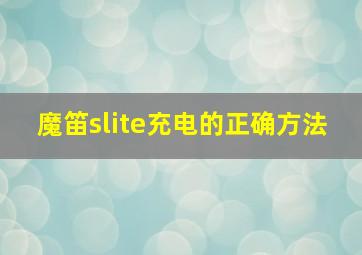 魔笛slite充电的正确方法